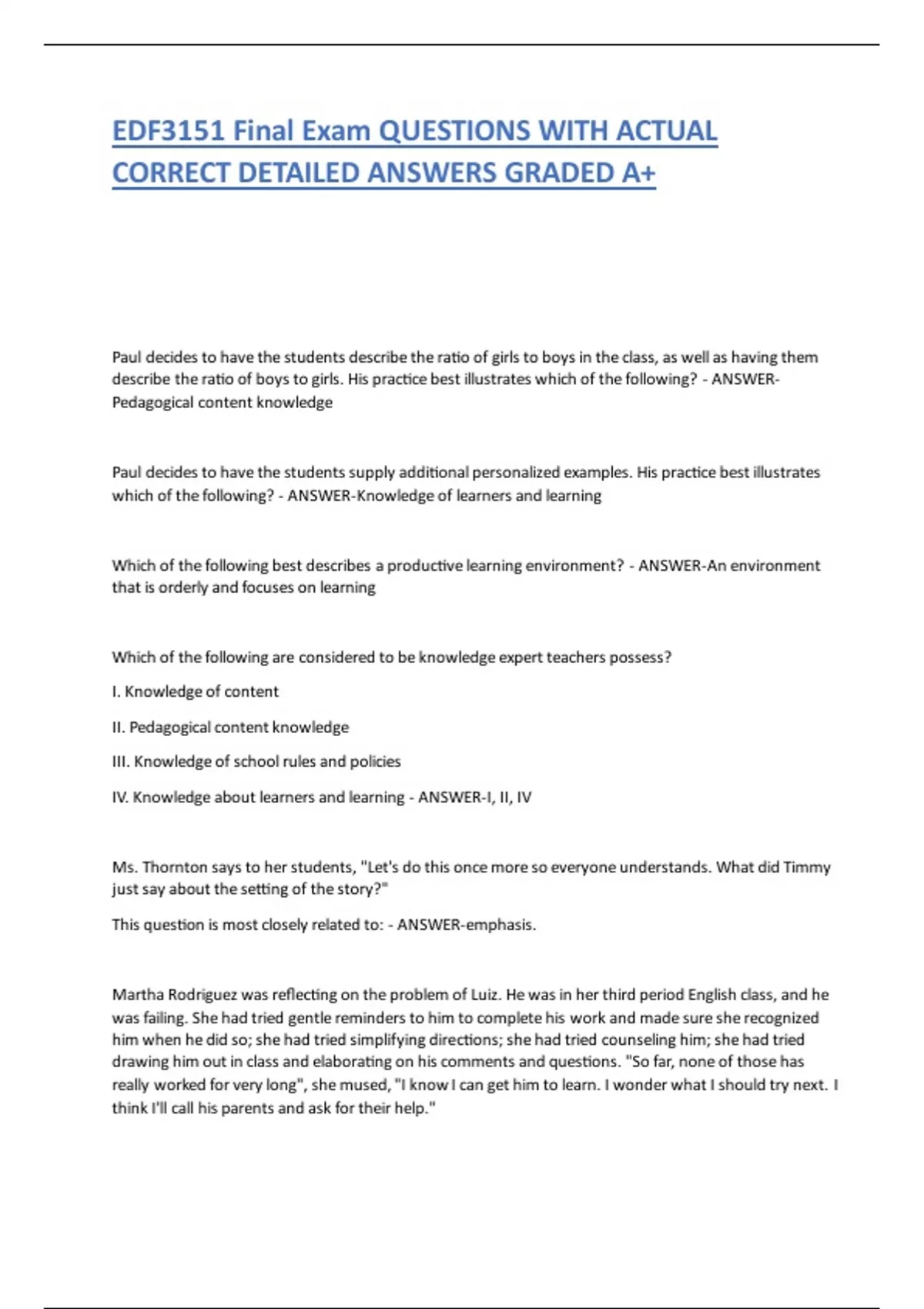 EDF3151 Final Exam QUESTIONS WITH ACTUAL CORRECT DETAILED ANSWERS GRADED A+

Paul decides to have the students describe the ratio of girls to boys in the class, as well as having them describe the ratio of boys to girls. His practice best illustrates which of the following? - ANSWER-Pedagogical content knowledge

Paul decides to have the students supply additional personalized examples. His practice best illustrates which of the following? - ANSWER-Knowledge of learners and learning

Which of the following best describes a productive learning environment? - ANSWER-An environment that is orderly and focuses on learning

Which of the following are considered to be knowledge expert teachers possess?

I. Knowledge of content

II. Pedagogical content knowledge

III. Knowledge of school rules and policies

IV. Knowledge about learners and learning - ANSWER-I, II, IV

Ms. Thornton says to her students, "Let's do this once more so everyone understands. What did Timmy just say about the setting of the story?"

This question is most closely related to: - ANSWER-emphasis.

Martha Rodriguez was reflecting on the problem of Luiz. He was in her third period English class, and he was failing. She had tried gentle reminders to him to complete his work and made sure she recognized him when he did so; she had tried simplifying directions; she had tried counseling him; she had tried drawing him out in class and elaborating on his comments and questions. "So far, none of those has really worked for very long", she mused, "I know I can get him to learn. I wonder what I should try next. I think I'll call his parents and ask for their help."